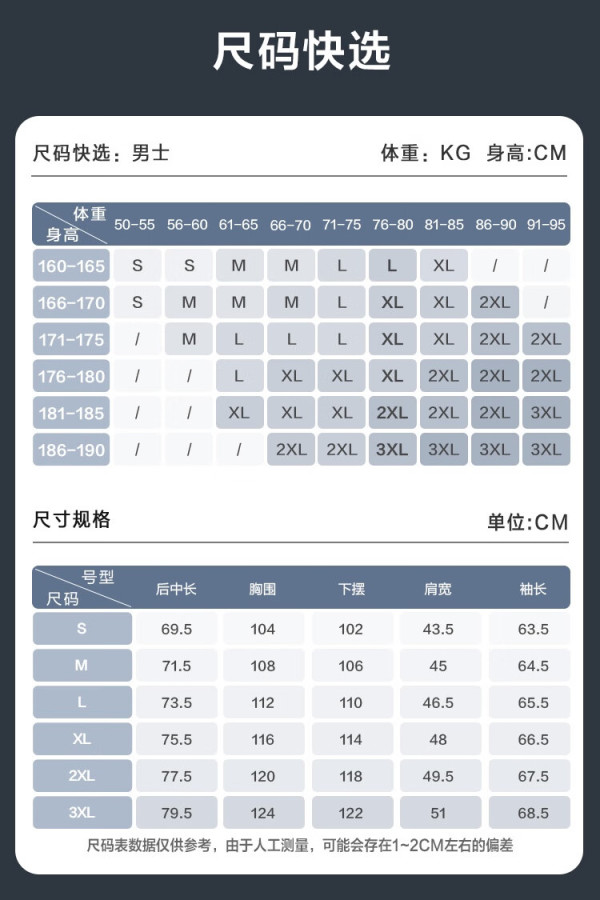 尺码快选

尺码快选：男士

体重：KG 身高:CM

| 体重 身高 | 50-55 | 56-60 | 61-65 | 66-70 | 71-75 | 76-80 | 81-85 | 86-90 | 91-95 |
|---|---|---|---|---|---|---|---|---|---|
| 160-165 | S | S | M | M | L | L | XL | / | / |
| 166-170 | S | M | M | M | L | XL | XL | 2XL | / |
| 171-175 | / | M | L | L | L | XL | XL | 2XL | 2XL |
| 176-180 | / | / | L | XL | XL | XL | 2XL | 2XL | 2XL |
| 181-185 | / | / | XL | XL | XL | 2XL | 2XL | 2XL | 3XL |
| 186-190 | / | / | / | 2XL | 2XL | 3XL | 3XL | 3XL | 3XL |

尺寸规格

单位:CM

| 号型 尺码 | 后中长 | 胸围 | 下摆 | 肩宽 | 袖长 |
|---|---|---|---|---|---|
| S | 69.5 | 104 | 102 | 43.5 | 63.5 |
| M | 71.5 | 108 | 106 | 45 | 64.5 |
| L | 73.5 | 112 | 110 | 46.5 | 65.5 |
| XL | 75.5 | 116 | 114 | 48 | 66.5 |
| 2XL | 77.5 | 120 | 118 | 49.5 | 67.5 |
| 3XL | 79.5 | 124 | 122 | 51 | 68.5 |

尺码表数据仅供参考，由于人工测量，可能会存在1~2CM左右的偏差